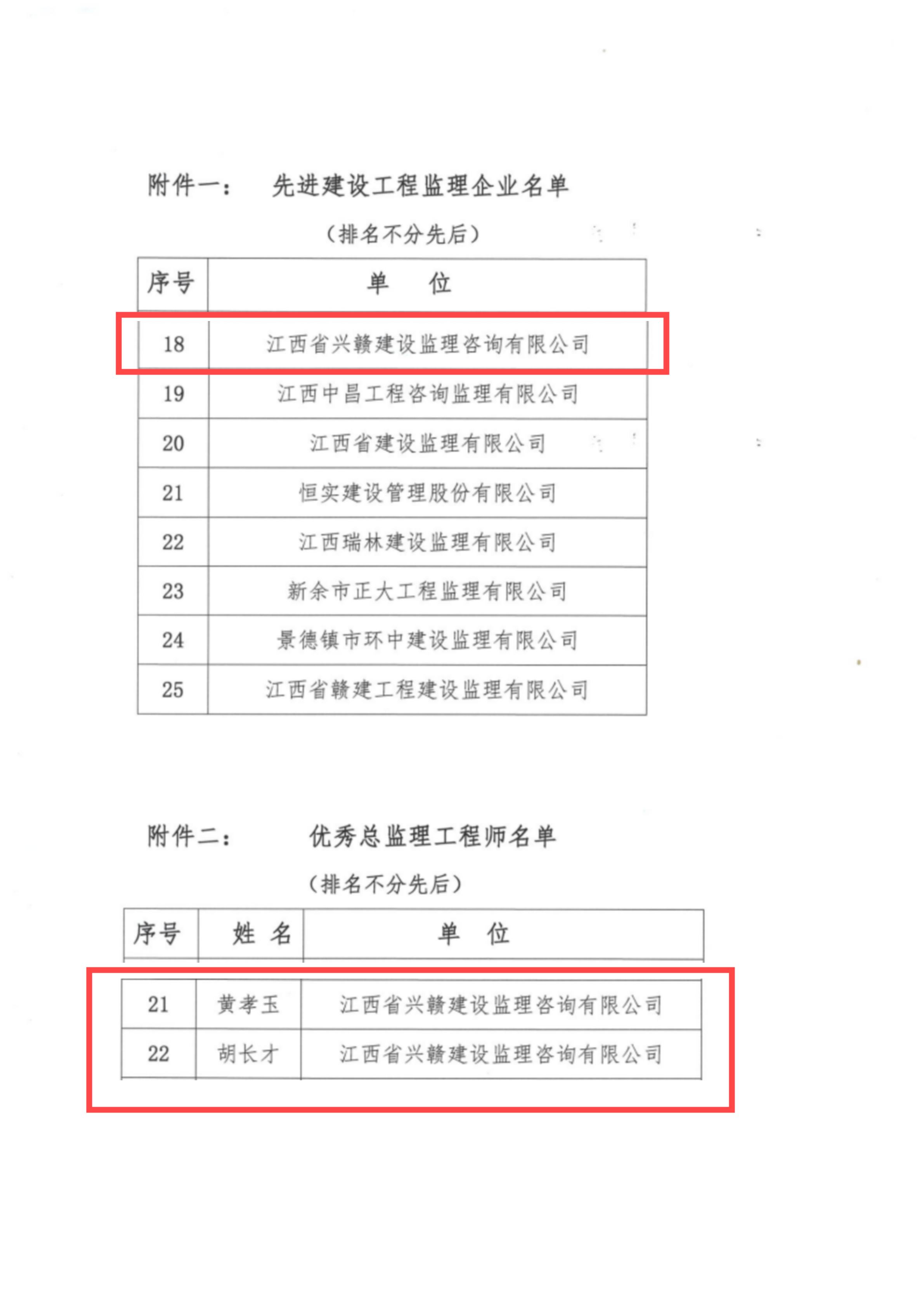 附件一：　先进建设工程监理企业名单

（排名不分先后）

| 序号 | 单　位 |
|---|---|
| 18 | 江西省兴赣建设监理咨询有限公司 |
| 19 | 江西中昌工程咨询监理有限公司 |
| 20 | 江西省建设监理有限公司 |
| 21 | 恒实建设管理股份有限公司 |
| 22 | 江西瑞林建设监理有限公司 |
| 23 | 新余市正大工程监理有限公司 |
| 24 | 景德镇市环中建设监理有限公司 |
| 25 | 江西省赣建工程建设监理有限公司 |

附件二：　优秀总监理工程师名单

（排名不分先后）

| 序号 | 姓　名 | 单　位 |
|---|---|---|
| 21 | 黄孝玉 | 江西省兴赣建设监理咨询有限公司 |
| 22 | 胡长才 | 江西省兴赣建设监理咨询有限公司 |